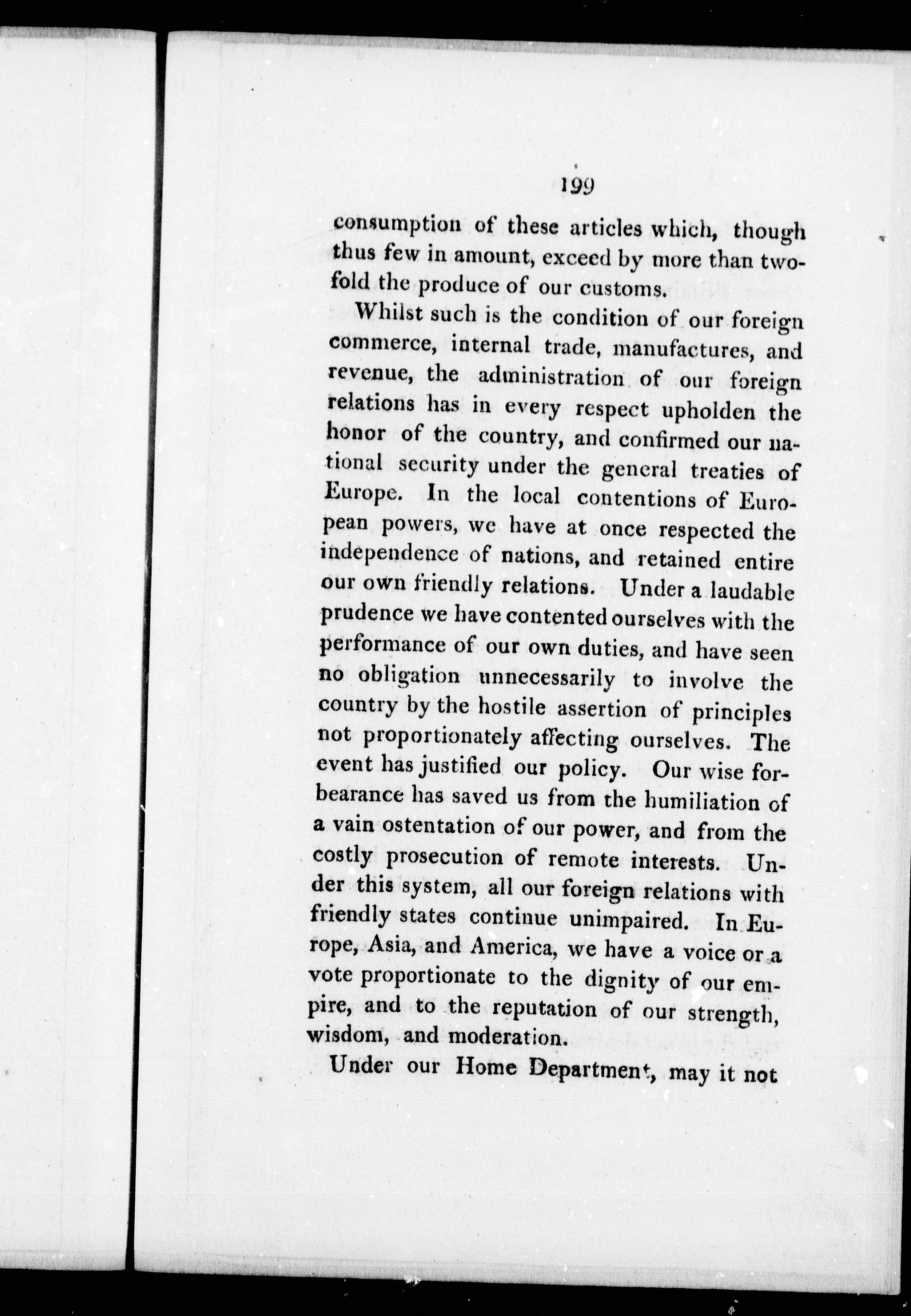 199

consumption of these articles which, though thus few in amount, exceed by more than twofold the produce of our customs.

Whilst such is the condition of our foreign commerce, internal trade, manufactures, and revenue, the administration of our foreign relations has in every respect upholden the honor of the country, and confirmed our national security under the general treaties of Europe. In the local contentions of European powers, we have at once respected the independence of nations, and retained entire our own friendly relations. Under a laudable prudence we have contented ourselves with the performance of our own duties, and have seen no obligation unnecessarily to involve the country by the hostile assertion of principles not proportionately affecting ourselves. The event has justified our policy. Our wise forbearance has saved us from the humiliation of a vain ostentation of our power, and from the costly prosecution of remote interests. Under this system, all our foreign relations with friendly states continue unimpaired. In Europe, Asia, and America, we have a voice or a vote proportionate to the dignity of our empire, and to the reputation of our strength, wisdom, and moderation.

Under our Home Department, may it not